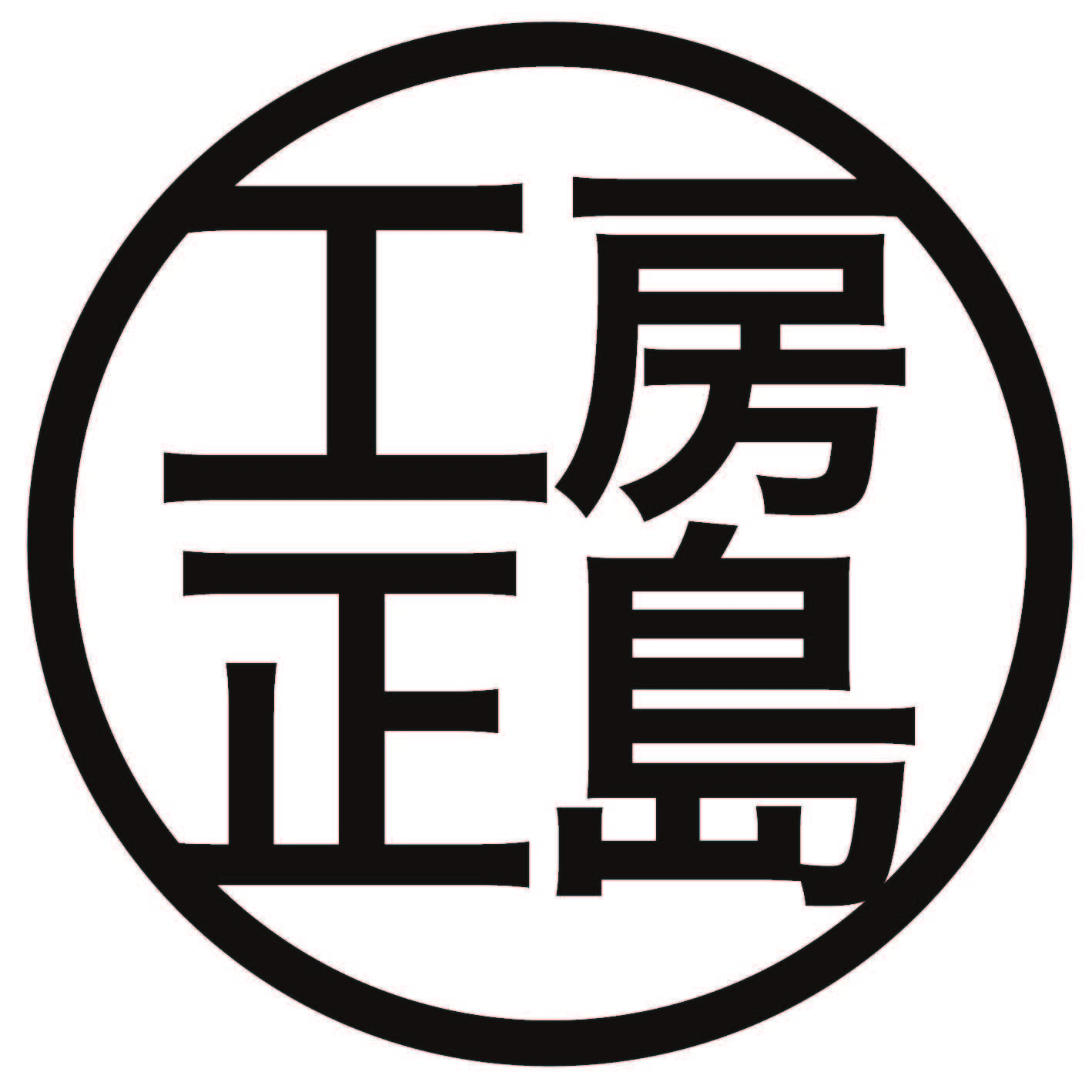 工房
正島